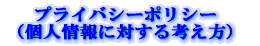 プライバシーポリシー
(個人情報に対する考え方)